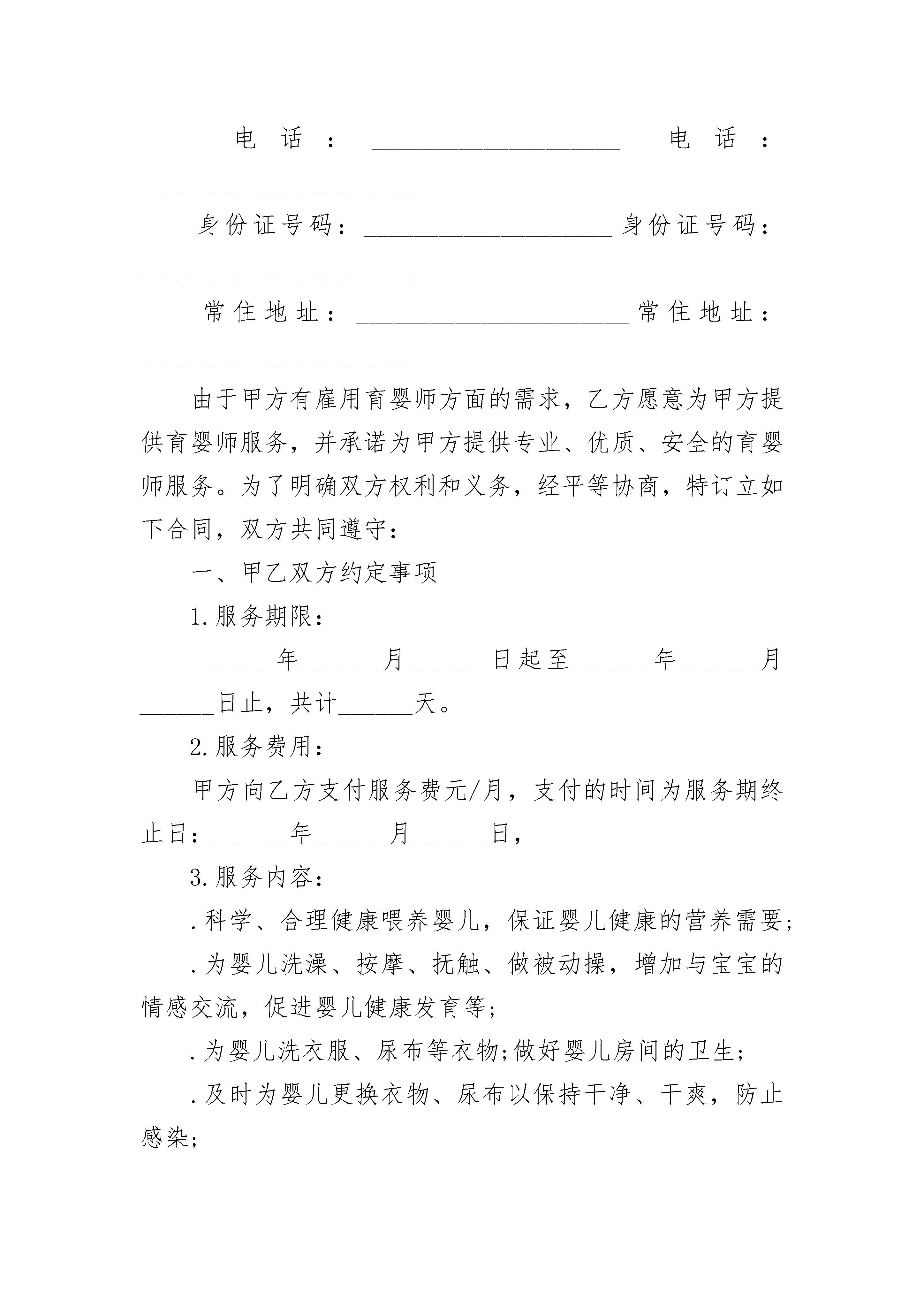 电话：____________________ 电话：____________________

身份证号码：____________________身份证号码：____________________

常住地址：____________________常住地址：____________________

由于甲方有雇用育婴师方面的需求，乙方愿意为甲方提供育婴师服务，并承诺为甲方提供专业、优质、安全的育婴师服务。为了明确双方权利和义务，经平等协商，特订立如下合同，双方共同遵守：

一、甲乙双方约定事项

1.服务期限：

______年______月______日起至______年______月______日止，共计______天。

2.服务费用：

甲方向乙方支付服务费元/月，支付的时间为服务期终止日：______年______月______日，

3.服务内容：

.科学、合理健康喂养婴儿，保证婴儿健康的营养需要；

.为婴儿洗澡、按摩、抚触、做被动操，增加与宝宝的情感交流，促进婴儿健康发育等；

.为婴儿洗衣服、尿布等衣物;做好婴儿房间的卫生；

.及时为婴儿更换衣物、尿布以保持干净、干爽，防止感染；